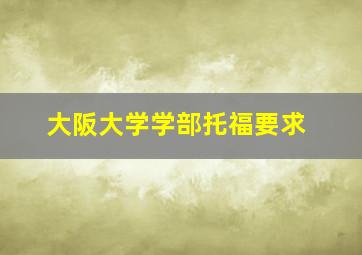 大阪大学学部托福要求